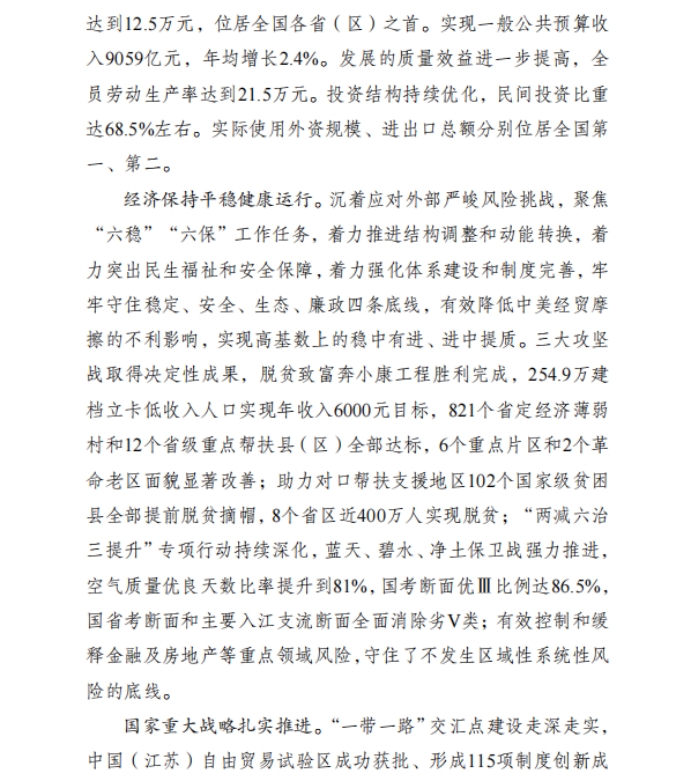 达到12.5万元，位居全国各省（区）之首。实现一般公共预算收入9059亿元，年均增长2.4%。发展的质量效益进一步提高，全员劳动生产率达到21.5万元。投资结构持续优化，民间投资比重达68.5%左右。实际使用外资规模、进出口总额分别位居全国第一、第二。

经济保持平稳健康运行。沉着应对外部严峻风险挑战，聚焦“六稳”“六保”工作任务，着力推进结构调整和动能转换，着力突出民生福祉和安全保障，着力强化体系建设和制度完善，牢牢守住稳定、安全、生态、廉政四条底线，有效降低中美经贸摩擦的不利影响，实现高基数上的稳中有进、进中提质。三大攻坚战取得决定性成果，脱贫致富奔小康工程胜利完成，254.9万建档立卡低收入人口实现年收入6000元目标，821个省定经济薄弱村和12个省级重点帮扶县（区）全部达标，6个重点片区和2个革命老区面貌显著改善；助力对口帮扶支援地区102个国家级贫困县全部提前脱贫摘帽，8个省区近400万人实现脱贫；“两减六治三提升”专项行动持续深化，蓝天、碧水、净土保卫战强力推进，空气质量优良天数比率提升到81%，国考断面优Ⅲ比例达86.5%，国省考断面和主要入江支流断面全面消除劣Ⅴ类；有效控制和缓释金融及房地产等重点领域风险，守住了不发生区域性系统性风险的底线。

国家重大战略扎实推进。“一带一路”交汇点建设走深走实，中国（江苏）自由贸易试验区成功获批、形成115项制度创新成